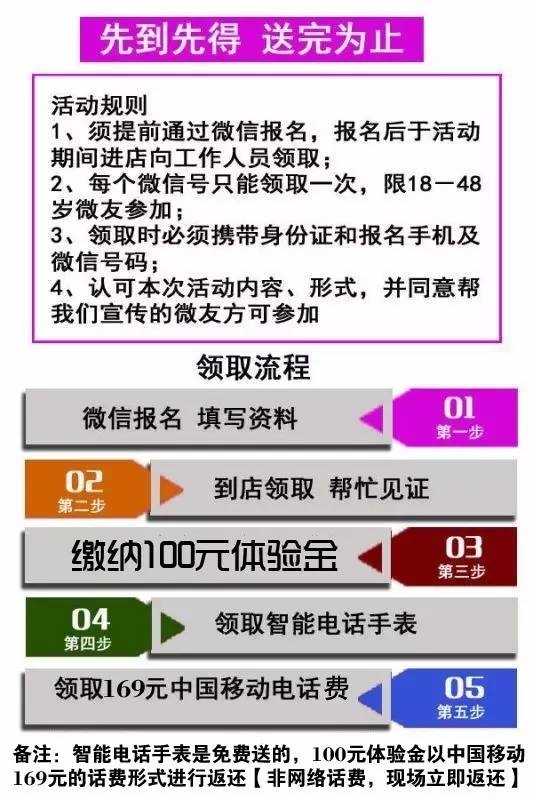 先到先得 送完为止

活动规则
1、须提前通过微信报名，报名后于活动期间进店向工作人员领取；
2、每个微信号只能领取一次，限18－48岁微友参加；
3、领取时必须携带身份证和报名手机及微信号码；
4、认可本次活动内容、形式，并同意帮我们宣传的微友方可参加

领取流程

微信报名 填写资料
01
第一步

02
第二步
到店领取 帮忙见证

缴纳100元体验金
03
第三步

04
第四步
领取智能电话手表

领取169元中国移动电话费
05
第五步

备注：智能电话手表是免费送的，100元体验金以中国移动169元的话费形式进行返还【非网络话费，现场立即返还】